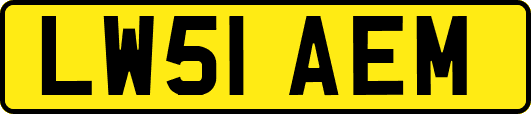 LW51 AEM